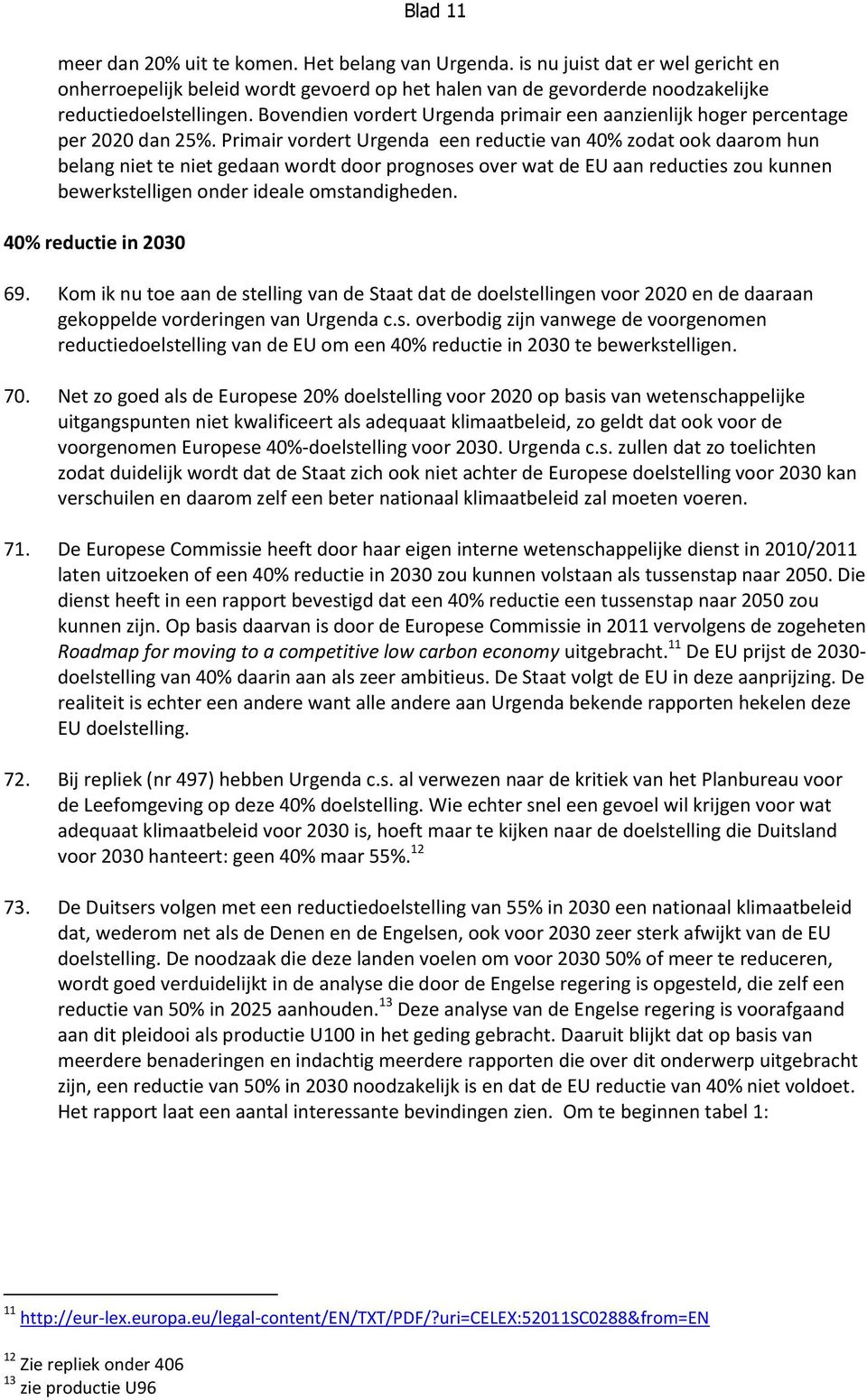 Blad 11

meer dan 20% uit te komen. Het belang van Urgenda. is nu juist dat er wel gericht en onherroepelijk beleid wordt gevoerd op het halen van de gevorderde noodzakelijke reductiedoelstellingen. Bovendien vordert Urgenda primair een aanzienlijk hoger percentage per 2020 dan 25%. Primair vordert Urgenda een reductie van 40% zodat ook daarom hun belang niet te niet gedaan wordt door prognoses over wat de EU aan reducties zou kunnen bewerkstelligen onder ideale omstandigheden.

40% reductie in 2030

69. Kom ik nu toe aan de stelling van de Staat dat de doelstellingen voor 2020 en de daaraan gekoppelde vorderingen van Urgenda c.s. overbodig zijn vanwege de voorgenomen reductiedoelstelling van de EU om een 40% reductie in 2030 te bewerkstelligen.

70. Net zo goed als de Europese 20% doelstelling voor 2020 op basis van wetenschappelijke uitgangspunten niet kwalificeert als adequaat klimaatbeleid, zo geldt dat ook voor de voorgenomen Europese 40%-doelstelling voor 2030. Urgenda c.s. zullen dat zo toelichten zodat duidelijk wordt dat de Staat zich ook niet achter de Europese doelstelling voor 2030 kan verschuilen en daarom zelf een beter nationaal klimaatbeleid zal moeten voeren.

71. De Europese Commissie heeft door haar eigen interne wetenschappelijke dienst in 2010/2011 laten uitzoeken of een 40% reductie in 2030 zou kunnen volstaan als tussenstap naar 2050. Die dienst heeft in een rapport bevestigd dat een 40% reductie een tussenstap naar 2050 zou kunnen zijn. Op basis daarvan is door de Europese Commissie in 2011 vervolgens de zogeheten Roadmap for moving to a competitive low carbon economy uitgebracht.$^{11}$ De EU prijst de 2030-doelstelling van 40% daarin aan als zeer ambitieus. De Staat volgt de EU in deze aanprijzing. De realiteit is echter een andere want alle andere aan Urgenda bekende rapporten hekelen deze EU doelstelling.

72. Bij repliek (nr 497) hebben Urgenda c.s. al verwezen naar de kritiek van het Planbureau voor de Leefomgeving op deze 40% doelstelling. Wie echter snel een gevoel wil krijgen voor wat adequaat klimaatbeleid voor 2030 is, hoeft maar te kijken naar de doelstelling die Duitsland voor 2030 hanteert: geen 40% maar 55%.$^{12}$

73. De Duitsers volgen met een reductiedoelstelling van 55% in 2030 een nationaal klimaatbeleid dat, wederom net als de Denen en de Engelsen, ook voor 2030 zeer sterk afwijkt van de EU doelstelling. De noodzaak die deze landen voelen om voor 2030 50% of meer te reduceren, wordt goed verduidelijkt in de analyse die door de Engelse regering is opgesteld, die zelf een reductie van 50% in 2025 aanhouden.$^{13}$ Deze analyse van de Engelse regering is voorafgaand aan dit pleidooi als productie U100 in het geding gebracht. Daaruit blijkt dat op basis van meerdere benaderingen en indachtig meerdere rapporten die over dit onderwerp uitgebracht zijn, een reductie van 50% in 2030 noodzakelijk is en dat de EU reductie van 40% niet voldoet. Het rapport laat een aantal interessante bevindingen zien. Om te beginnen tabel 1:

$^{11}$ http://eur-lex.europa.eu/legal-content/EN/TXT/PDF/?uri=CELEX:52011SC0288&from=EN

$^{12}$ Zie repliek onder 406
$^{13}$ zie productie U96